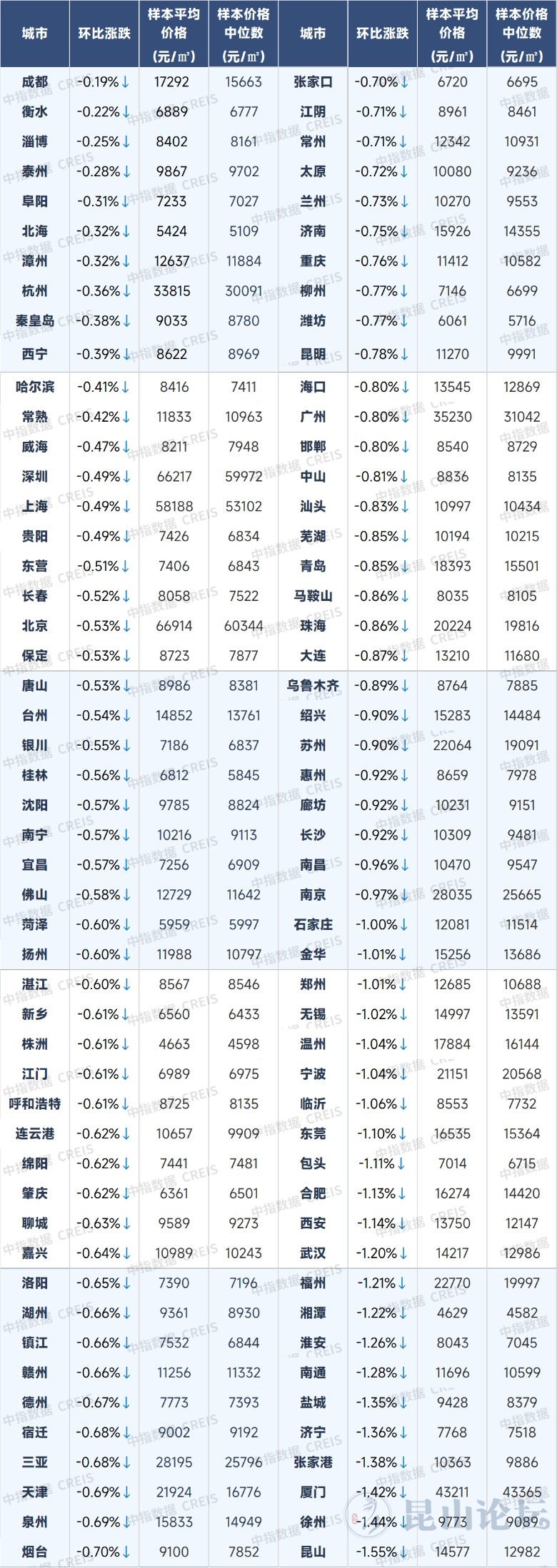 | 城市 | 环比涨跌 | 样本平均价格（元/㎡） | 样本价格中位数（元/㎡） | 城市 | 环比涨跌 | 样本平均价格（元/㎡） | 样本价格中位数（元/㎡） |
|---|---|---|---|---|---|---|---|
| 成都 | -0.19%↓ | 17292 | 15663 | 张家口 | -0.70%↓ | 6720 | 6695 |
| 衡水 | -0.22%↓ | 6889 | 6777 | 江阴 | -0.71%↓ | 8961 | 8461 |
| 淄博 | -0.25%↓ | 8402 | 8161 | 常州 | -0.71%↓ | 12342 | 10931 |
| 泰州 | -0.28%↓ | 9867 | 9702 | 太原 | -0.72%↓ | 10080 | 9236 |
| 阜阳 | -0.31%↓ | 7233 | 7027 | 兰州 | -0.73%↓ | 10270 | 9553 |
| 北海 | -0.32%↓ | 5424 | 5109 | 济南 | -0.75%↓ | 15926 | 14355 |
| 漳州 | -0.32%↓ | 12637 | 11884 | 重庆 | -0.76%↓ | 11412 | 10582 |
| 杭州 | -0.36%↓ | 33815 | 30091 | 柳州 | -0.77%↓ | 7146 | 6699 |
| 秦皇岛 | -0.38%↓ | 9033 | 8780 | 潍坊 | -0.77%↓ | 6061 | 5716 |
| 西宁 | -0.39%↓ | 8622 | 8969 | 昆明 | -0.78%↓ | 11270 | 9991 |
| 哈尔滨 | -0.41%↓ | 8416 | 7411 | 海口 | -0.80%↓ | 13545 | 12869 |
| 常熟 | -0.42%↓ | 11833 | 10963 | 广州 | -0.80%↓ | 35230 | 31042 |
| 威海 | -0.47%↓ | 8211 | 7948 | 邯郸 | -0.80%↓ | 8540 | 8729 |
| 深圳 | -0.49%↓ | 66217 | 59972 | 中山 | -0.81%↓ | 8836 | 8135 |
| 上海 | -0.49%↓ | 58188 | 53102 | 汕头 | -0.83%↓ | 10997 | 10434 |
| 贵阳 | -0.49%↓ | 7426 | 6834 | 芜湖 | -0.85%↓ | 10194 | 10215 |
| 东营 | -0.51%↓ | 7406 | 6843 | 青岛 | -0.85%↓ | 18393 | 15501 |
| 长春 | -0.52%↓ | 8058 | 7522 | 马鞍山 | -0.86%↓ | 8035 | 8105 |
| 北京 | -0.53%↓ | 66914 | 60344 | 珠海 | -0.86%↓ | 20224 | 19816 |
| 保定 | -0.53%↓ | 8723 | 7877 | 大连 | -0.87%↓ | 13210 | 11680 |
| 唐山 | -0.53%↓ | 8986 | 8381 | 乌鲁木齐 | -0.89%↓ | 8764 | 7885 |
| 台州 | -0.54%↓ | 14852 | 13761 | 绍兴 | -0.90%↓ | 15283 | 14484 |
| 银川 | -0.55%↓ | 7186 | 6837 | 苏州 | -0.90%↓ | 22064 | 19091 |
| 桂林 | -0.56%↓ | 6812 | 5845 | 惠州 | -0.92%↓ | 8659 | 7978 |
| 沈阳 | -0.57%↓ | 9785 | 8824 | 廊坊 | -0.92%↓ | 10231 | 9151 |
| 南宁 | -0.57%↓ | 10216 | 9113 | 长沙 | -0.92%↓ | 10309 | 9481 |
| 宜昌 | -0.57%↓ | 7256 | 6909 | 南昌 | -0.96%↓ | 10470 | 9547 |
| 佛山 | -0.58%↓ | 12729 | 11642 | 南京 | -0.97%↓ | 28035 | 25665 |
| 菏泽 | -0.60%↓ | 5959 | 5997 | 石家庄 | -1.00%↓ | 12081 | 11514 |
| 扬州 | -0.60%↓ | 11988 | 10797 | 金华 | -1.01%↓ | 15256 | 13686 |
| 湛江 | -0.60%↓ | 8567 | 8546 | 郑州 | -1.01%↓ | 12685 | 10688 |
| 新乡 | -0.61%↓ | 6560 | 6433 | 无锡 | -1.02%↓ | 14997 | 13591 |
| 株洲 | -0.61%↓ | 4663 | 4598 | 温州 | -1.04%↓ | 17884 | 16144 |
| 江门 | -0.61%↓ | 6989 | 6975 | 宁波 | -1.04%↓ | 21151 | 20568 |
| 呼和浩特 | -0.61%↓ | 8725 | 8135 | 临沂 | -1.06%↓ | 8553 | 7732 |
| 连云港 | -0.62%↓ | 10657 | 9909 | 东莞 | -1.10%↓ | 16535 | 15364 |
| 绵阳 | -0.62%↓ | 7441 | 7481 | 包头 | -1.11%↓ | 7014 | 6715 |
| 肇庆 | -0.62%↓ | 6361 | 6501 | 合肥 | -1.13%↓ | 16274 | 14420 |
| 聊城 | -0.63%↓ | 9589 | 9273 | 西安 | -1.14%↓ | 13750 | 12147 |
| 嘉兴 | -0.64%↓ | 10989 | 10243 | 武汉 | -1.20%↓ | 14217 | 12986 |
| 洛阳 | -0.65%↓ | 7390 | 7196 | 福州 | -1.21%↓ | 22770 | 19997 |
| 湖州 | -0.66%↓ | 9361 | 8930 | 湘潭 | -1.22%↓ | 4629 | 4582 |
| 镇江 | -0.66%↓ | 7532 | 6844 | 淮安 | -1.26%↓ | 8043 | 7045 |
| 赣州 | -0.66%↓ | 11256 | 11332 | 南通 | -1.28%↓ | 11696 | 10599 |
| 德州 | -0.67%↓ | 7773 | 7393 | 盐城 | -1.35%↓ | 9428 | 8379 |
| 宿迁 | -0.68%↓ | 9002 | 9192 | 济宁 | -1.36%↓ | 7768 | 7518 |
| 三亚 | -0.68%↓ | 28195 | 25796 | 张家港 | -1.38%↓ | 10363 | 9886 |
| 天津 | -0.69%↓ | 21924 | 16776 | 厦门 | -1.42%↓ | 43211 | 43365 |
| 泉州 | -0.69%↓ | 15833 | 14949 | 徐州 | -1.44%↓ | 9773 | 9089 |
| 烟台 | -0.70%↓ | 9100 | 7852 | 昆山 | -1.55%↓ | 14577 | 12982 |

中指数据 CREIS
昆山论坛